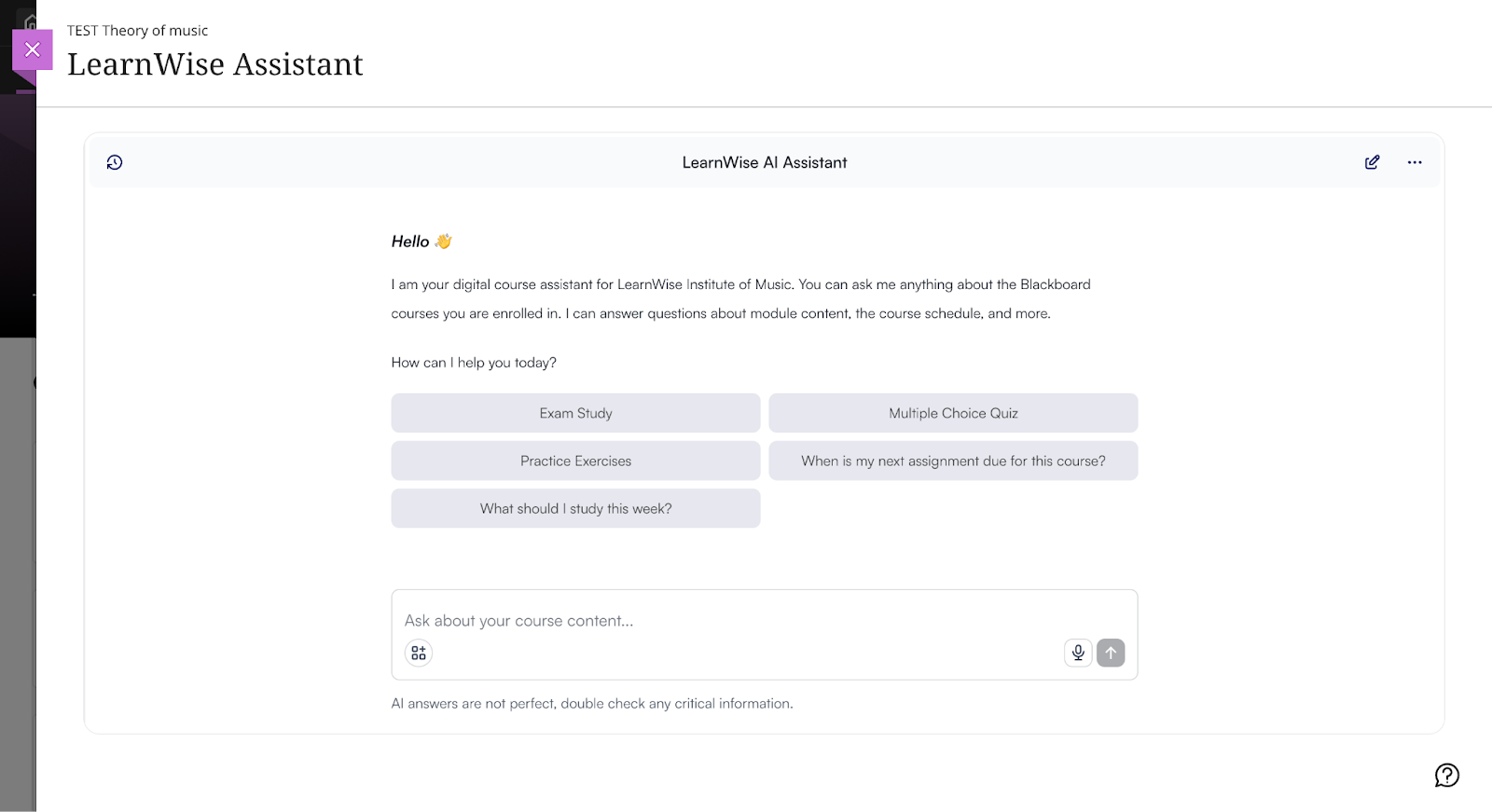 TEST Theory of music

LearnWise Assistant

LearnWise AI Assistant

Hello 👋

I am your digital course assistant for LearnWise Institute of Music. You can ask me anything about the Blackboard courses you are enrolled in. I can answer questions about module content, the course schedule, and more.

How can I help you today?

Exam Study

Multiple Choice Quiz

Practice Exercises

When is my next assignment due for this course?

What should I study this week?

Ask about your course content...

AI answers are not perfect, double check any critical information.